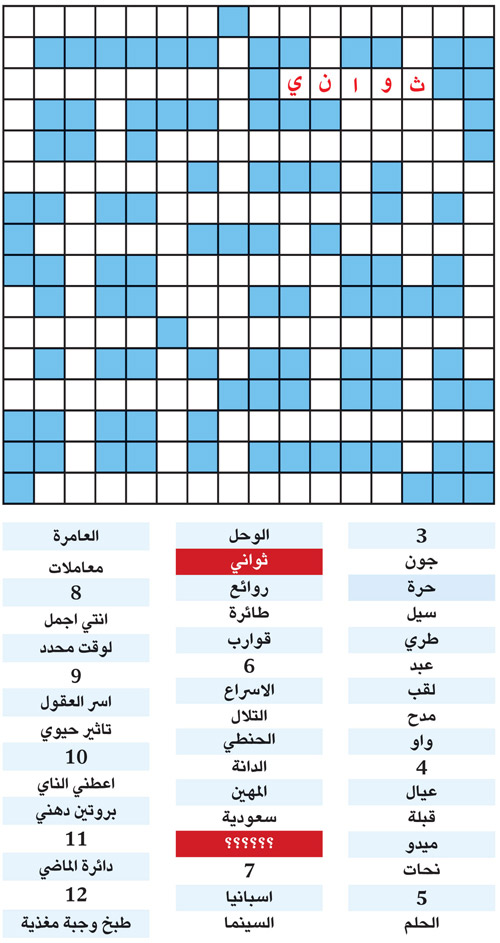 ث و ا ن ي

3
جون
حرة
سيل
طري
عبد
لقب
مدح
واو
4
عيال
قبلة
ميدو
نحات
5
الحلم

الوحل
ثواني
روائع
طائرة
قوارب
6
الاسراع
التلال
الحنطي
الدانة
المهين
سعودية
??????
7
اسبانيا
السينما

العامرة
معاملات
8
انتي اجمل
لوقت محدد
9
اسر العقول
تاثير حيوي
10
اعطني الناي
بروتين دهني
11
دائرة الماضي
12
طبخ وجبة مغذية